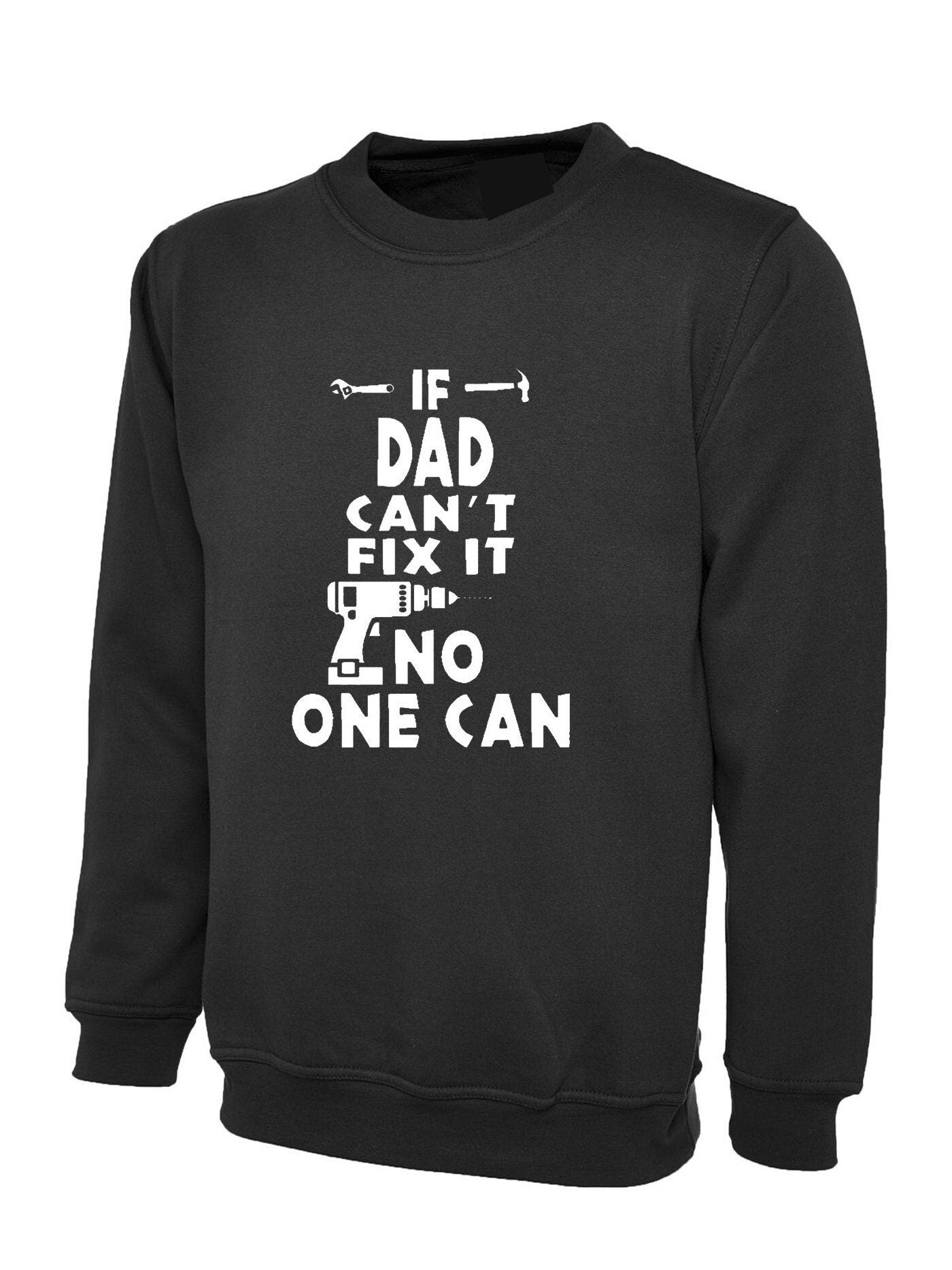 IF
DAD
CAN'T
FIX IT
NO
ONE CAN